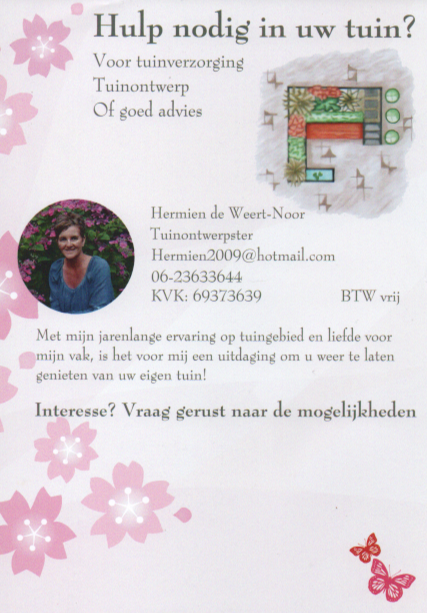 Hulp nodig in uw tuin?

Voor tuinverzorging
Tuinontwerp
Of goed advies

Hermien de Weert-Noor
Tuinontwerpster
Hermien2009@hotmail.com
06-23633644
KVK: 69373639
BTW vrij

Met mijn jarenlange ervaring op tuingebied en liefde voor mijn vak, is het voor mij een uitdaging om u weer te laten genieten van uw eigen tuin!

Interesse? Vraag gerust naar de mogelijkheden